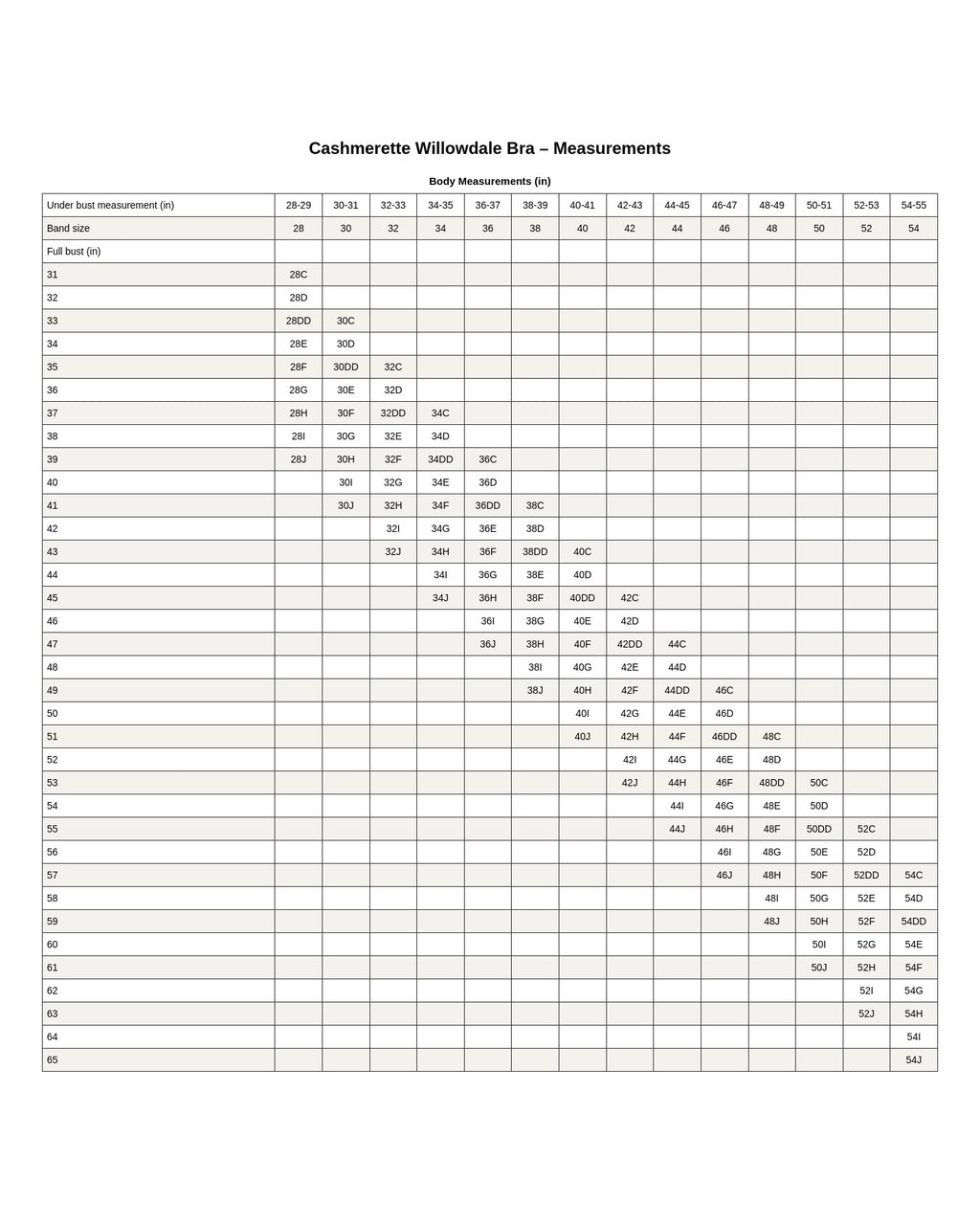 Cashmerette Willowdale Bra – Measurements

Body Measurements (in)

| Under bust measurement (in) | 28-29 | 30-31 | 32-33 | 34-35 | 36-37 | 38-39 | 40-41 | 42-43 | 44-45 | 46-47 | 48-49 | 50-51 | 52-53 | 54-55 |
|---|---|---|---|---|---|---|---|---|---|---|---|---|---|---|
| Band size | 28 | 30 | 32 | 34 | 36 | 38 | 40 | 42 | 44 | 46 | 48 | 50 | 52 | 54 |
| Full bust (in) | | | | | | | | | | | | | | |
| 31 | 28C | | | | | | | | | | | | | |
| 32 | 28D | | | | | | | | | | | | | |
| 33 | 28DD | 30C | | | | | | | | | | | | |
| 34 | 28E | 30D | | | | | | | | | | | | |
| 35 | 28F | 30DD | 32C | | | | | | | | | | | |
| 36 | 28G | 30E | 32D | | | | | | | | | | | |
| 37 | 28H | 30F | 32DD | 34C | | | | | | | | | | |
| 38 | 28I | 30G | 32E | 34D | | | | | | | | | | |
| 39 | 28J | 30H | 32F | 34DD | 36C | | | | | | | | | |
| 40 | | 30I | 32G | 34E | 36D | | | | | | | | | |
| 41 | | 30J | 32H | 34F | 36DD | 38C | | | | | | | | |
| 42 | | | 32I | 34G | 36E | 38D | | | | | | | | |
| 43 | | | 32J | 34H | 36F | 38DD | 40C | | | | | | | |
| 44 | | | | 34I | 36G | 38E | 40D | | | | | | | |
| 45 | | | | 34J | 36H | 38F | 40DD | 42C | | | | | | |
| 46 | | | | | 36I | 38G | 40E | 42D | | | | | | |
| 47 | | | | | 36J | 38H | 40F | 42DD | 44C | | | | | |
| 48 | | | | | | 38I | 40G | 42E | 44D | | | | | |
| 49 | | | | | | 38J | 40H | 42F | 44DD | 46C | | | | |
| 50 | | | | | | | 40I | 42G | 44E | 46D | | | | |
| 51 | | | | | | | 40J | 42H | 44F | 46DD | 48C | | | |
| 52 | | | | | | | | 42I | 44G | 46E | 48D | | | |
| 53 | | | | | | | | 42J | 44H | 46F | 48DD | 50C | | |
| 54 | | | | | | | | | 44I | 46G | 48E | 50D | | |
| 55 | | | | | | | | | 44J | 46H | 48F | 50DD | 52C | |
| 56 | | | | | | | | | | 46I | 48G | 50E | 52D | |
| 57 | | | | | | | | | | 46J | 48H | 50F | 52DD | 54C |
| 58 | | | | | | | | | | | 48I | 50G | 52E | 54D |
| 59 | | | | | | | | | | | 48J | 50H | 52F | 54DD |
| 60 | | | | | | | | | | | | 50I | 52G | 54E |
| 61 | | | | | | | | | | | | 50J | 52H | 54F |
| 62 | | | | | | | | | | | | | 52I | 54G |
| 63 | | | | | | | | | | | | | 52J | 54H |
| 64 | | | | | | | | | | | | | | 54I |
| 65 | | | | | | | | | | | | | | 54J |